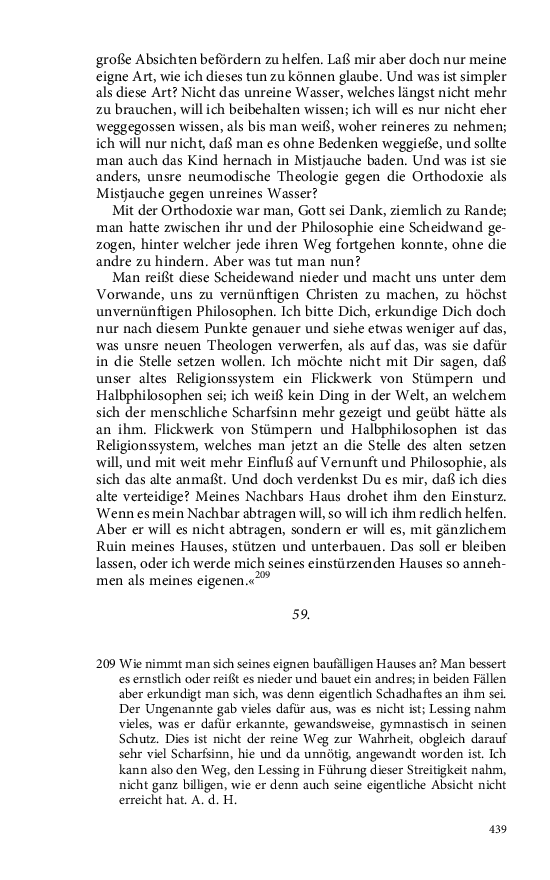 große Absichten befördern zu helfen. Laß mir aber doch nur meine eigne Art, wie ich dieses tun zu können glaube. Und was ist simpler als diese Art? Nicht das unreine Wasser, welches längst nicht mehr zu brauchen, will ich beibehalten wissen; ich will es nur nicht eher weggegossen wissen, als bis man weiß, woher reineres zu nehmen; ich will nur nicht, daß man es ohne Bedenken weggieße, und sollte man auch das Kind hernach in Mistjauche baden. Und was ist sie anders, unsre neumodische Theologie gegen die Orthodoxie als Mistjauche gegen unreines Wasser?

Mit der Orthodoxie war man, Gott sei Dank, ziemlich zu Rande; man hatte zwischen ihr und der Philosophie eine Scheidwand gezogen, hinter welcher jede ihren Weg fortgehen konnte, ohne die andre zu hindern. Aber was tut man nun?

Man reißt diese Scheidewand nieder und macht uns unter dem Vorwande, uns zu vernünftigen Christen zu machen, zu höchst unvernünftigen Philosophen. Ich bitte Dich, erkundige Dich doch nur nach diesem Punkte genauer und siehe etwas weniger auf das, was unsre neuen Theologen verwerfen, als auf das, was sie dafür in die Stelle setzen wollen. Ich möchte nicht mit Dir sagen, daß unser altes Religionssystem ein Flickwerk von Stümpern und Halbphilosophen sei; ich weiß kein Ding in der Welt, an welchem sich der menschliche Scharfsinn mehr gezeigt und geübt hätte als an ihm. Flickwerk von Stümpern und Halbphilosophen ist das Religionssystem, welches man jetzt an die Stelle des alten setzen will, und mit weit mehr Einfluß auf Vernunft und Philosophie, als sich das alte anmaßt. Und doch verdenkst Du es mir, daß ich dies alte verteidige? Meines Nachbars Haus drohet ihm den Einsturz. Wenn es mein Nachbar abtragen will, so will ich ihm redlich helfen. Aber er will es nicht abtragen, sondern er will es, mit gänzlichem Ruin meines Hauses, stützen und unterbauen. Das soll er bleiben lassen, oder ich werde mich seines einstürzenden Hauses so annehmen als meines eigenen.«$^{209}$

59.

209 Wie nimmt man sich seines eignen baufälligen Hauses an? Man bessert es ernstlich oder reißt es nieder und bauet ein andres; in beiden Fällen aber erkundigt man sich, was denn eigentlich Schadhaftes an ihm sei. Der Ungenannte gab vieles dafür aus, was es nicht ist; Lessing nahm vieles, was er dafür erkannte, gewandsweise, gymnastisch in seinen Schutz. Dies ist nicht der reine Weg zur Wahrheit, obgleich darauf sehr viel Scharfsinn, hie und da unnötig, angewandt worden ist. Ich kann also den Weg, den Lessing in Führung dieser Streitigkeit nahm, nicht ganz billigen, wie er denn auch seine eigentliche Absicht nicht erreicht hat. A. d. H.

439